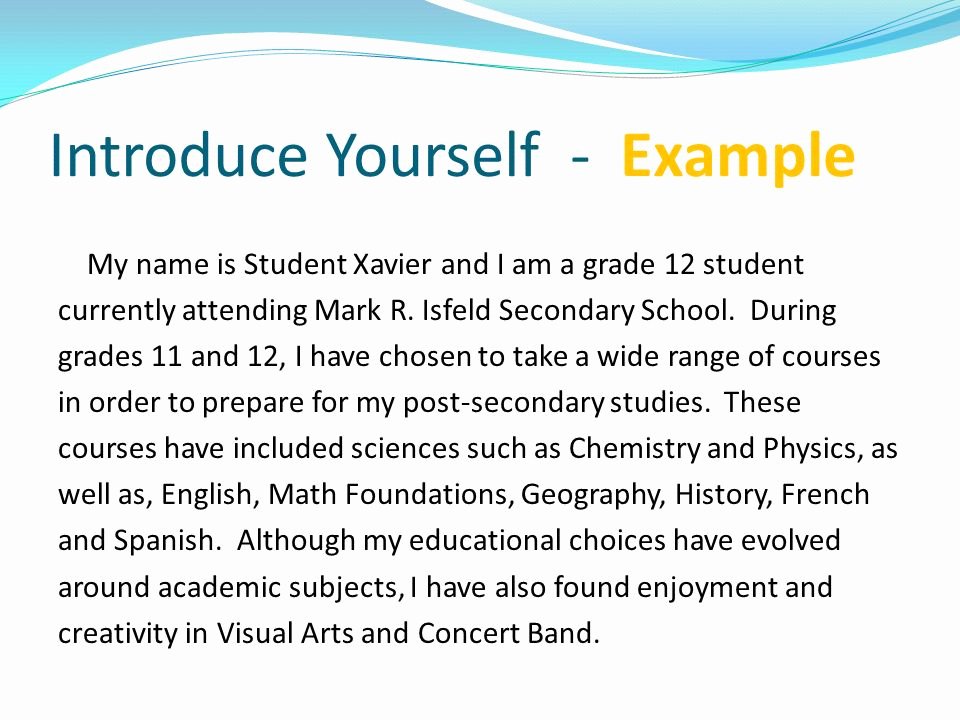 Introduce Yourself - Example

My name is Student Xavier and I am a grade 12 student currently attending Mark R. Isfeld Secondary School. During grades 11 and 12, I have chosen to take a wide range of courses in order to prepare for my post-secondary studies. These courses have included sciences such as Chemistry and Physics, as well as, English, Math Foundations, Geography, History, French and Spanish. Although my educational choices have evolved around academic subjects, I have also found enjoyment and creativity in Visual Arts and Concert Band.